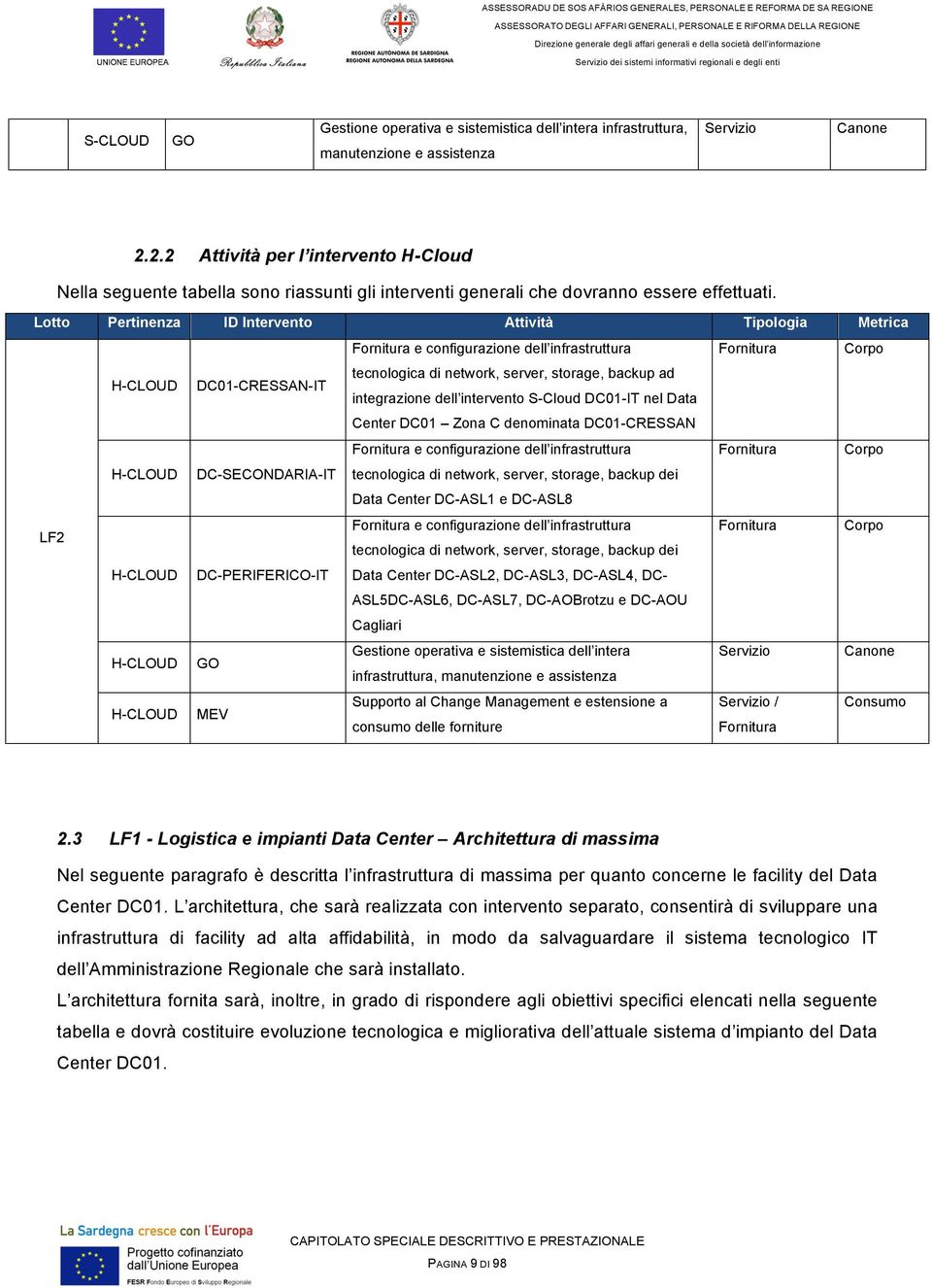 UNIONE EUROPEA

Repubblica Italiana

REGIONE AUTÒNOMA DE SARDIGNA
REGIONE AUTONOMA DELLA SARDEGNA

ASSESSORADU DE SOS AFÀRIOS GENERALES, PERSONALE E REFORMA DE SA REGIONE
ASSESSORATO DEGLI AFFARI GENERALI, PERSONALE E RIFORMA DELLA REGIONE
Direzione generale degli affari generali e della società dell'informazione
Servizio dei sistemi informativi regionali e degli enti

| | S-CLOUD | GO | Gestione operativa e sistemistica dell'intera infrastruttura, manutenzione e assistenza | Servizio | Canone |
|---|---|---|---|---|---|

2.2.2 Attività per l'intervento H-Cloud

Nella seguente tabella sono riassunti gli interventi generali che dovranno essere effettuati.

| Lotto | Pertinenza | ID Intervento | Attività | Tipologia | Metrica |
|---|---|---|---|---|---|
| LF2 | H-CLOUD | DC01-CRESSAN-IT | Fornitura e configurazione dell'infrastruttura tecnologica di network, server, storage, backup ad integrazione dell'intervento S-Cloud DC01-IT nel Data Center DC01 – Zona C denominata DC01-CRESSAN | Fornitura | Corpo |
| | H-CLOUD | DC-SECONDARIA-IT | Fornitura e configurazione dell'infrastruttura tecnologica di network, server, storage, backup dei Data Center DC-ASL1 e DC-ASL8 | Fornitura | Corpo |
| | H-CLOUD | DC-PERIFERICO-IT | Fornitura e configurazione dell'infrastruttura tecnologica di network, server, storage, backup dei Data Center DC-ASL2, DC-ASL3, DC-ASL4, DC-ASL5DC-ASL6, DC-ASL7, DC-AOBrotzu e DC-AOU Cagliari | Fornitura | Corpo |
| | H-CLOUD | GO | Gestione operativa e sistemistica dell'intera infrastruttura, manutenzione e assistenza | Servizio | Canone |
| | H-CLOUD | MEV | Supporto al Change Management e estensione a consumo delle forniture | Servizio / Fornitura | Consumo |

2.3 LF1 - Logistica e impianti Data Center – Architettura di massima

Nel seguente paragrafo è descritta l'infrastruttura di massima per quanto concerne le facility del Data Center DC01. L'architettura, che sarà realizzata con intervento separato, consentirà di sviluppare una infrastruttura di facility ad alta affidabilità, in modo da salvaguardare il sistema tecnologico IT dell'Amministrazione Regionale che sarà installato.
L'architettura fornita sarà, inoltre, in grado di rispondere agli obiettivi specifici elencati nella seguente tabella e dovrà costituire evoluzione tecnologica e migliorativa dell'attuale sistema d'impianto del Data Center DC01.

La Sardegna cresce con l'Europa
Progetto cofinanziato dall'Unione Europea
FESR Fondo Europeo di Sviluppo Regionale

CAPITOLATO SPECIALE DESCRITTIVO E PRESTAZIONALE
PAGINA 9 DI 98